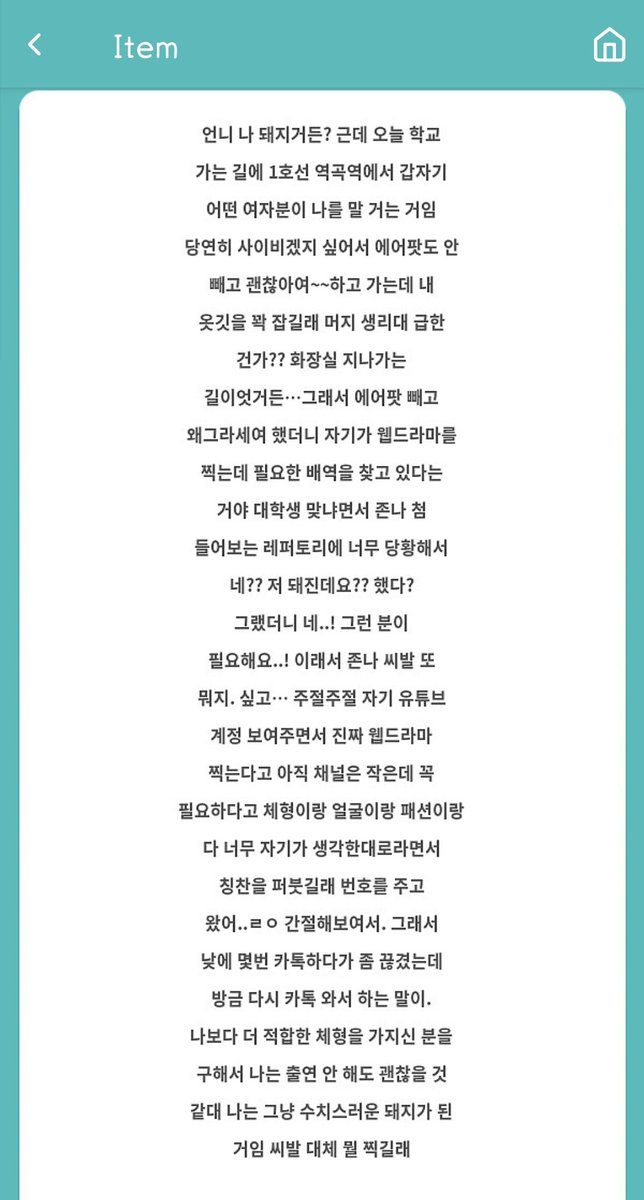 Item

언니 나 돼지거든? 근데 오늘 학교 가는 길에 1호선 역곡역에서 갑자기 어떤 여자분이 나를 말 거는 거임 당연히 사이비겠지 싶어서 에어팟도 안 빼고 괜찮아여~~하고 가는데 내 옷깃을 꽉 잡길래 머지 생리대 급한 건가?? 화장실 지나가는 길이엇거든…그래서 에어팟 빼고 왜그라세여 했더니 자기가 웹드라마를 찍는데 필요한 배역을 찾고 있다는 거야 대학생 맞냐면서 존나 첨 들어보는 레퍼토리에 너무 당황해서 네?? 저 돼진데요?? 했다? 그랬더니 네..! 그런 분이 필요해요..! 이래서 존나 씨발 또 뭐지. 싶고… 주절주절 자기 유튜브 계정 보여주면서 진짜 웹드라마 찍는다고 아직 채널은 작은데 꼭 필요하다고 체형이랑 얼굴이랑 패션이랑 다 너무 자기가 생각한대로라면서 칭찬을 퍼붓길래 번호를 주고 왔어..ㄹㅇ 간절해보여서. 그래서 낮에 몇번 카톡하다가 좀 끊겼는데 방금 다시 카톡 와서 하는 말이. 나보다 더 적합한 체형을 가지신 분을 구해서 나는 출연 안 해도 괜찮을 것 같대 나는 그냥 수치스러운 돼지가 된 거임 씨발 대체 뭘 찍길래